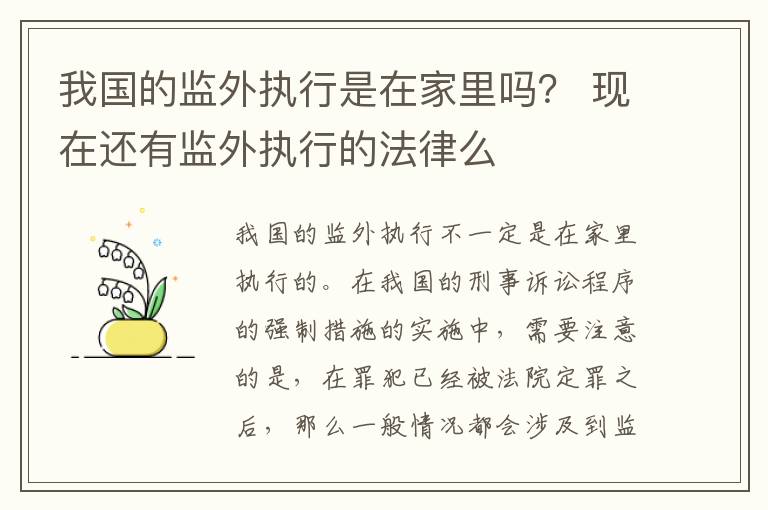 我国的监外执行是在家里吗？ 现在还有监外执行的法律么

我国的监外执行不一定是在家里执行的。在我国的刑事诉讼程序的强制措施的实施中，需要注意的是，在罪犯已经被法院定罪之后，那么一般情况都会涉及到监